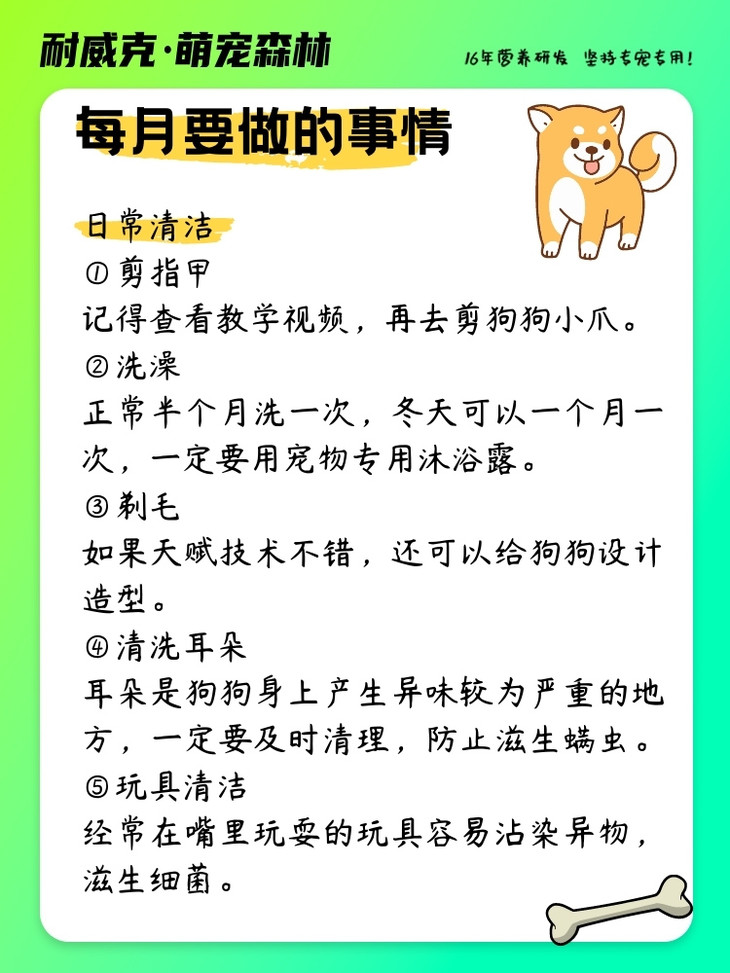 耐威克·萌宠森林

16年营养研发 坚持专宠专用!

每月要做的事情

日常清洁

① 剪指甲
记得查看教学视频，再去剪狗狗小爪。

② 洗澡
正常半个月洗一次，冬天可以一个月一次，一定要用宠物专用沐浴露。

③ 剃毛
如果天赋技术不错，还可以给狗狗设计造型。

④ 清洗耳朵
耳朵是狗狗身上产生异味较为严重的地方，一定要及时清理，防止滋生螨虫。

⑤ 玩具清洁
经常在嘴里玩耍的玩具容易沾染异物，滋生细菌。